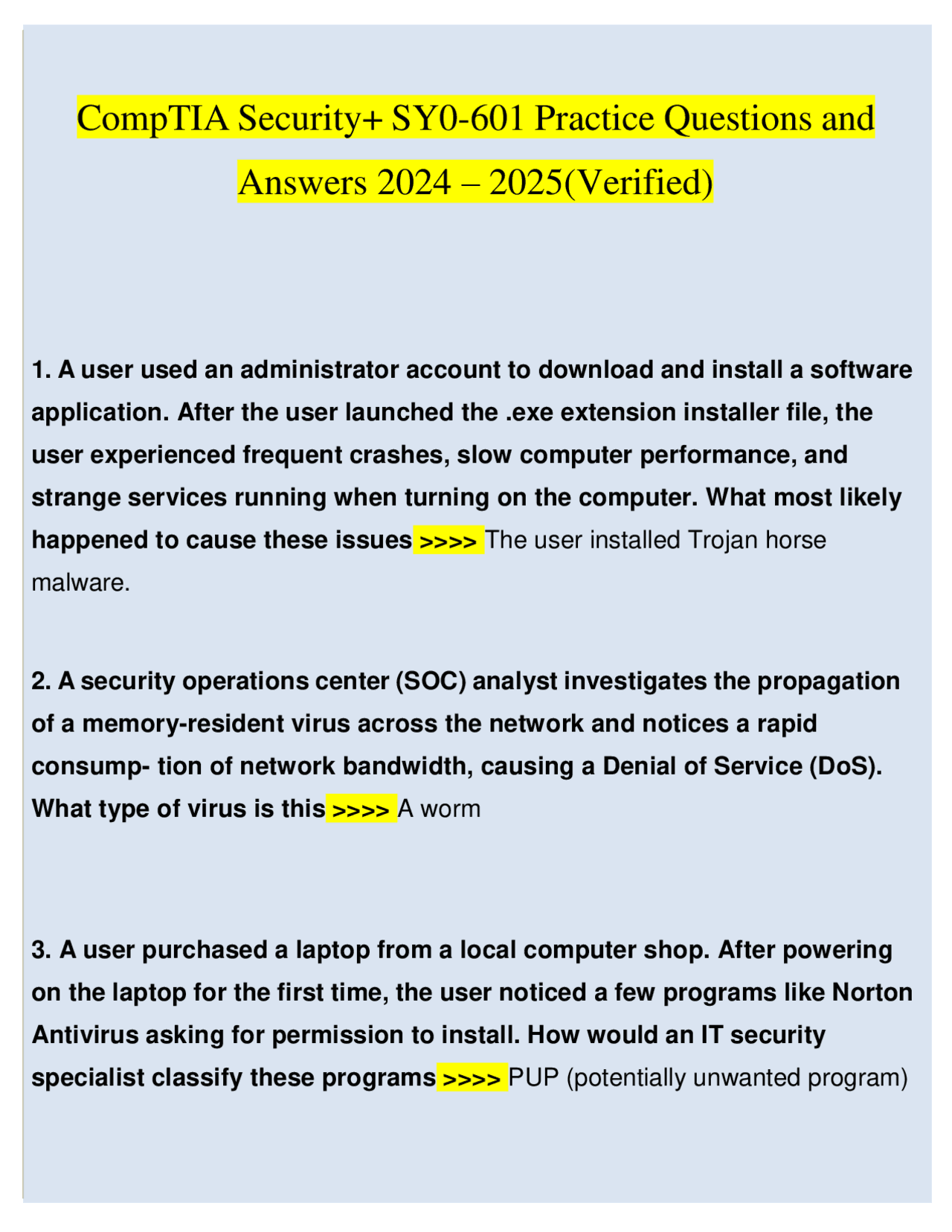 CompTIA Security+ SY0-601 Practice Questions and Answers 2024 – 2025(Verified)

1. A user used an administrator account to download and install a software application. After the user launched the .exe extension installer file, the user experienced frequent crashes, slow computer performance, and strange services running when turning on the computer. What most likely happened to cause these issues >>>> The user installed Trojan horse malware.

2. A security operations center (SOC) analyst investigates the propagation of a memory-resident virus across the network and notices a rapid consump- tion of network bandwidth, causing a Denial of Service (DoS). What type of virus is this >>>> A worm

3. A user purchased a laptop from a local computer shop. After powering on the laptop for the first time, the user noticed a few programs like Norton Antivirus asking for permission to install. How would an IT security specialist classify these programs >>>> PUP (potentially unwanted program)